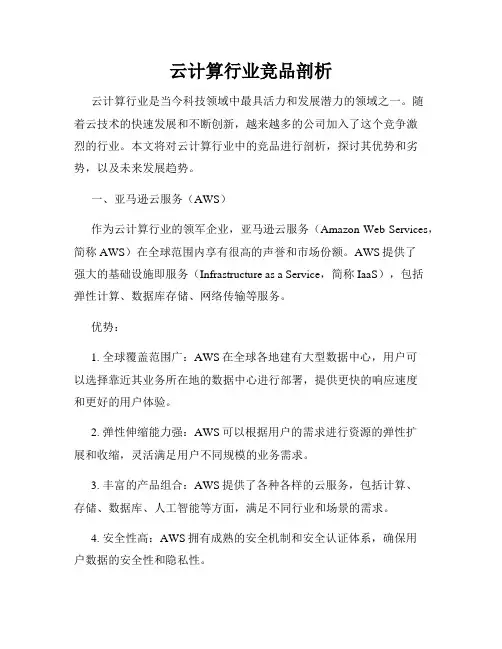 云计算行业竞品剖析

云计算行业是当今科技领域中最具活力和发展潜力的领域之一。随着云技术的快速发展和不断创新，越来越多的公司加入了这个竞争激烈的行业。本文将对云计算行业中的竞品进行剖析，探讨其优势和劣势，以及未来发展趋势。

一、亚马逊云服务（AWS）

作为云计算行业的领军企业，亚马逊云服务（Amazon Web Services，简称 AWS）在全球范围内享有很高的声誉和市场份额。AWS 提供了强大的基础设施即服务（Infrastructure as a Service，简称 IaaS），包括弹性计算、数据库存储、网络传输等服务。

优势：

1. 全球覆盖范围广：AWS 在全球各地建有大型数据中心，用户可以选择靠近其业务所在地的数据中心进行部署，提供更快的响应速度和更好的用户体验。

2. 弹性伸缩能力强：AWS 可以根据用户的需求进行资源的弹性扩展和收缩，灵活满足用户不同规模的业务需求。

3. 丰富的产品组合：AWS 提供了各种各样的云服务，包括计算、存储、数据库、人工智能等方面，满足不同行业和场景的需求。

4. 安全性高：AWS 拥有成熟的安全机制和安全认证体系，确保用户数据的安全性和隐私性。